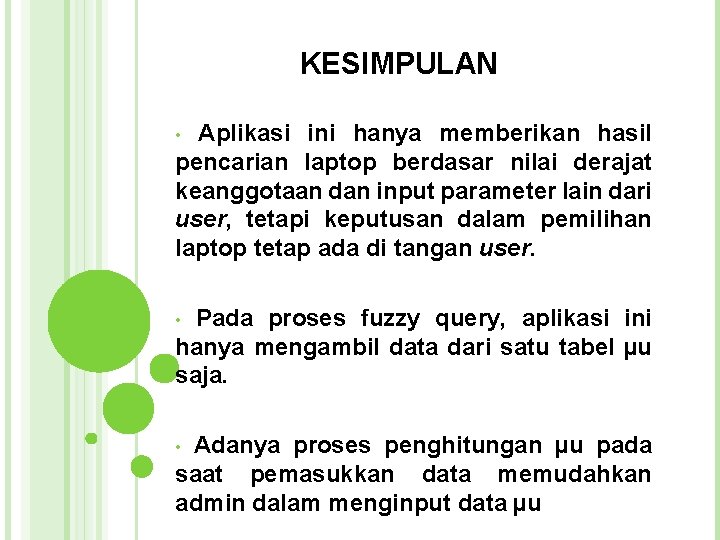 KESIMPULAN

• Aplikasi ini hanya memberikan hasil pencarian laptop berdasar nilai derajat keanggotaan dan input parameter lain dari user, tetapi keputusan dalam pemilihan laptop tetap ada di tangan user.

• Pada proses fuzzy query, aplikasi ini hanya mengambil data dari satu tabel μu saja.

• Adanya proses penghitungan μu pada saat pemasukkan data memudahkan admin dalam menginput data μu